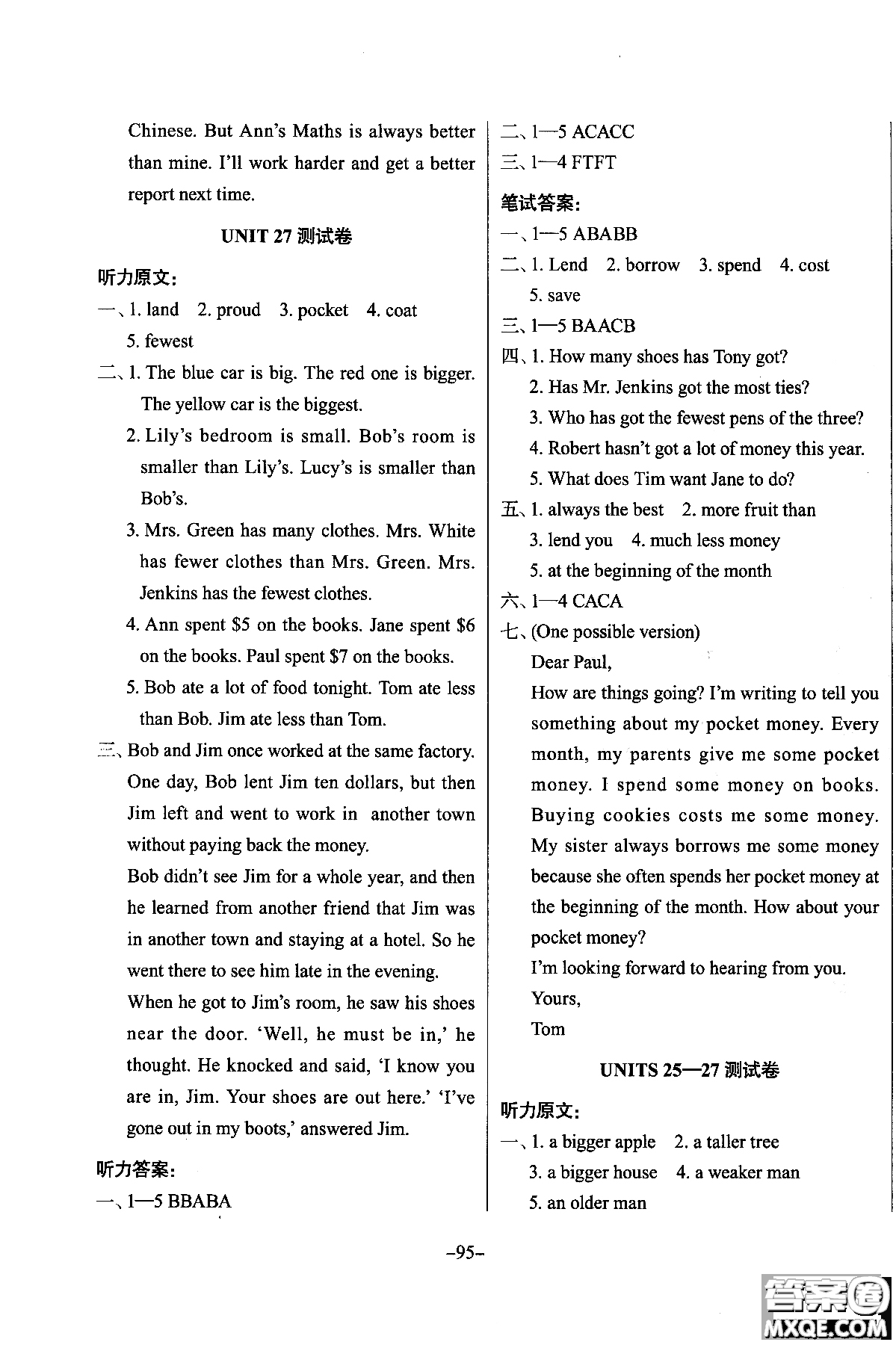 Chinese. But Ann's Maths is always better than mine. I'll work harder and get a better report next time.

UNIT 27 测试卷

听力原文:

一、1. land  2. proud  3. pocket  4. coat  5. fewest

二、1. The blue car is big. The red one is bigger. The yellow car is the biggest.

2. Lily's bedroom is small. Bob's room is smaller than Lily's. Lucy's is smaller than Bob's.

3. Mrs. Green has many clothes. Mrs. White has fewer clothes than Mrs. Green. Mrs. Jenkins has the fewest clothes.

4. Ann spent \$5 on the books. Jane spent \$6 on the books. Paul spent \$7 on the books.

5. Bob ate a lot of food tonight. Tom ate less than Bob. Jim ate less than Tom.

三、Bob and Jim once worked at the same factory. One day, Bob lent Jim ten dollars, but then Jim left and went to work in another town without paying back the money.

Bob didn't see Jim for a whole year, and then he learned from another friend that Jim was in another town and staying at a hotel. So he went there to see him late in the evening.

When he got to Jim's room, he saw his shoes near the door. 'Well, he must be in,' he thought. He knocked and said, 'I know you are in, Jim. Your shoes are out here.' 'I've gone out in my boots,' answered Jim.

听力答案:

一、1—5 BBABA

二、1—5 ACACC

三、1—4 FTFT

笔试答案:

一、1—5 ABABB

二、1. Lend  2. borrow  3. spend  4. cost  5. save

三、1—5 BAACB

四、1. How many shoes has Tony got?

2. Has Mr. Jenkins got the most ties?

3. Who has got the fewest pens of the three?

4. Robert hasn't got a lot of money this year.

5. What does Tim want Jane to do?

五、1. always the best  2. more fruit than

3. lend you  4. much less money

5. at the beginning of the month

六、1—4 CACA

七、(One possible version)

Dear Paul,

How are things going? I'm writing to tell you something about my pocket money. Every month, my parents give me some pocket money. I spend some money on books. Buying cookies costs me some money. My sister always borrows me some money because she often spends her pocket money at the beginning of the month. How about your pocket money?

I'm looking forward to hearing from you.

Yours,

Tom

UNITS 25—27 测试卷

听力原文:

一、1. a bigger apple  2. a taller tree

3. a bigger house  4. a weaker man

5. an older man

–95–

答案圈
MXQE.COM